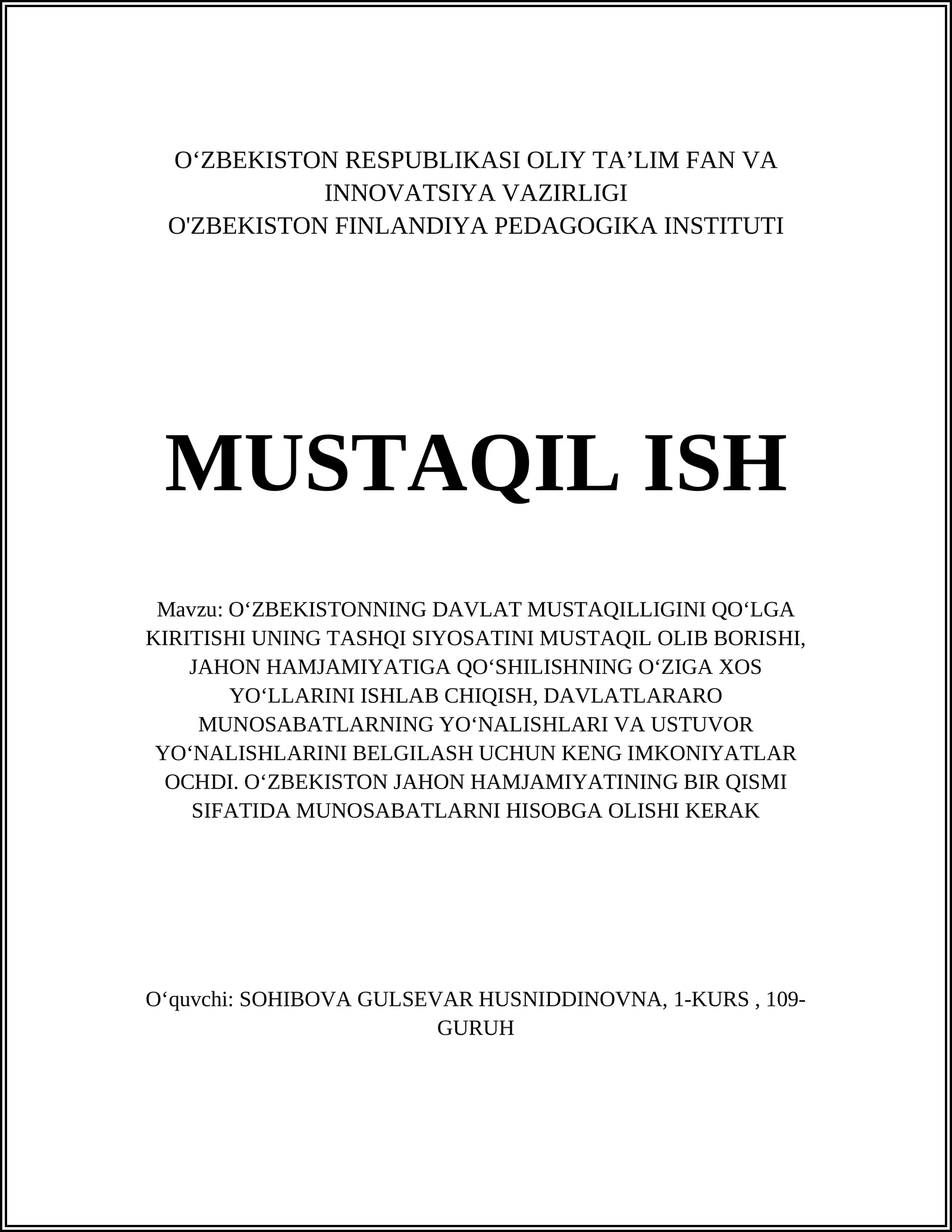 O‘ZBEKISTON RESPUBLIKASI OLIY TA’LIM FAN VA INNOVATSIYA VAZIRLIGI
O'ZBEKISTON FINLANDIYA PEDAGOGIKA INSTITUTI

MUSTAQIL ISH

Mavzu: O‘ZBEKISTONNING DAVLAT MUSTAQILLIGINI QO‘LGA KIRITISHI UNING TASHQI SIYOSATINI MUSTAQIL OLIB BORISHI, JAHON HAMJAMIYATIGA QO‘SHILISHNING O‘ZIGA XOS YO‘LLARINI ISHLAB CHIQISH, DAVLATLARARO MUNOSABATLARNING YO‘NALISHLARI VA USTUVOR YO‘NALISHLARINI BELGILASH UCHUN KENG IMKONIYATLAR OCHDI. O‘ZBEKISTON JAHON HAMJAMIYATINING BIR QISMI SIFATIDA MUNOSABATLARNI HISOBGA OLISHI KERAK

O‘quvchi: SOHIBOVA GULSEVAR HUSNIDDINOVNA, 1-KURS , 109-GURUH